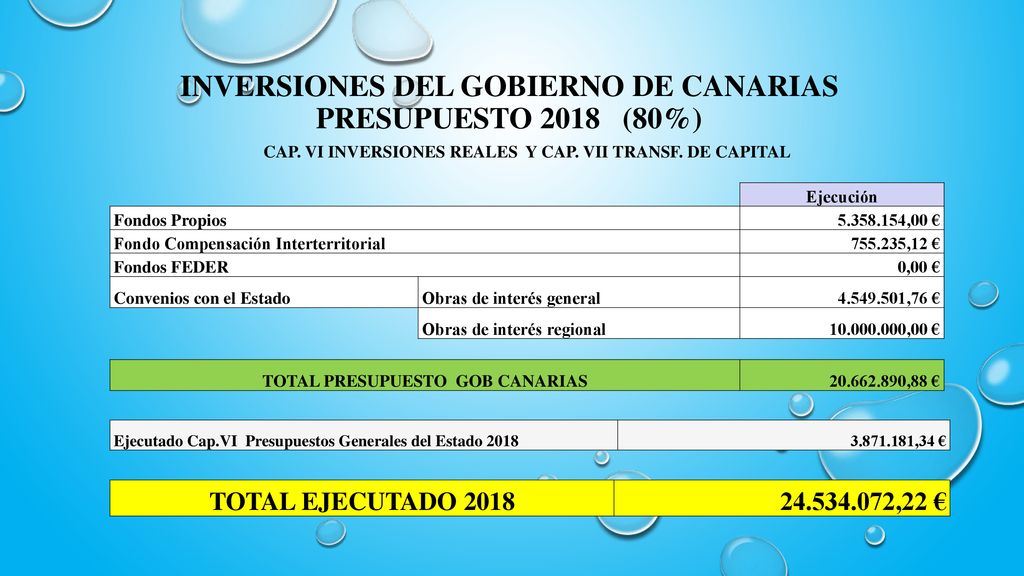 INVERSIONES DEL GOBIERNO DE CANARIAS
PRESUPUESTO 2018 (80%)

CAP. VI INVERSIONES REALES Y CAP. VII TRANSF. DE CAPITAL

| | | Ejecución |
|---|---|---|
| Fondos Propios | | 5.358.154,00 € |
| Fondo Compensación Interterritorial | | 755.235,12 € |
| Fondos FEDER | | 0,00 € |
| Convenios con el Estado | Obras de interés general | 4.549.501,76 € |
| | Obras de interés regional | 10.000.000,00 € |

| TOTAL PRESUPUESTO GOB CANARIAS | 20.662.890,88 € |
|---|---|

| Ejecutado Cap.VI Presupuestos Generales del Estado 2018 | 3.871.181,34 € |
|---|---|

| TOTAL EJECUTADO 2018 | 24.534.072,22 € |
|---|---|